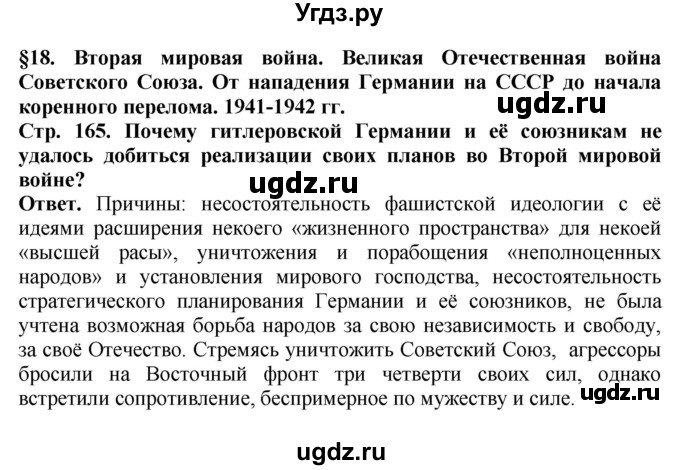 Угдз.ру

§18. Вторая мировая война. Великая Отечественная война Советского Союза. От нападения Германии на СССР до начала коренного перелома. 1941-1942 гг.

ugdz.ru

Стр. 165. Почему гитлеровской Германии и её союзникам не удалось добиться реализации своих планов во Второй мировой войне?

ugdz.ru

Ответ. Причины: несостоятельность фашистской идеологии с её идеями расширения некоего «жизненного пространства» для некоей «высшей расы», уничтожения и порабощения «неполноценных народов» и установления мирового господства, несостоятельность стратегического планирования Германии и её союзников, не была учтена возможная борьба народов за свою независимость и свободу, за своё Отечество. Стремясь уничтожить Советский Союз, агрессоры бросили на Восточный фронт три четверти своих сил, однако встретили сопротивление, беспримерное по мужеству и силе.

ugdz.ru

ugdz.ru